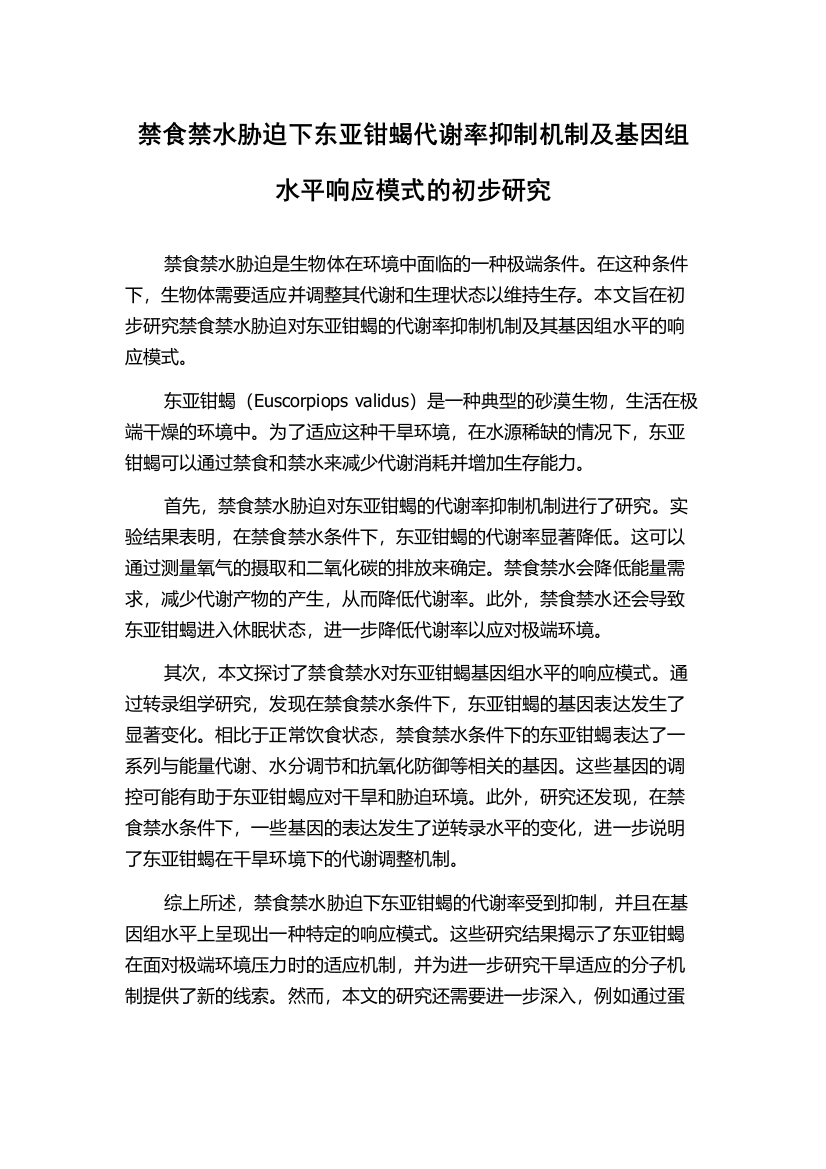 禁食禁水胁迫下东亚钳蝎代谢率抑制机制及基因组水平响应模式的初步研究

禁食禁水胁迫是生物体在环境中面临的一种极端条件。在这种条件下，生物体需要适应并调整其代谢和生理状态以维持生存。本文旨在初步研究禁食禁水胁迫对东亚钳蝎的代谢率抑制机制及其基因组水平的响应模式。

东亚钳蝎（Euscorpiops validus）是一种典型的砂漠生物，生活在极端干燥的环境中。为了适应这种干旱环境，在水源稀缺的情况下，东亚钳蝎可以通过禁食和禁水来减少代谢消耗并增加生存能力。

首先，禁食禁水胁迫对东亚钳蝎的代谢率抑制机制进行了研究。实验结果表明，在禁食禁水条件下，东亚钳蝎的代谢率显著降低。这可以通过测量氧气的摄取和二氧化碳的排放来确定。禁食禁水会降低能量需求，减少代谢产物的产生，从而降低代谢率。此外，禁食禁水还会导致东亚钳蝎进入休眠状态，进一步降低代谢率以应对极端环境。

其次，本文探讨了禁食禁水对东亚钳蝎基因组水平的响应模式。通过转录组学研究，发现在禁食禁水条件下，东亚钳蝎的基因表达发生了显著变化。相比于正常饮食状态，禁食禁水条件下的东亚钳蝎表达了一系列与能量代谢、水分调节和抗氧化防御等相关的基因。这些基因的调控可能有助于东亚钳蝎应对干旱和胁迫环境。此外，研究还发现，在禁食禁水条件下，一些基因的表达发生了逆转录水平的变化，进一步说明了东亚钳蝎在干旱环境下的代谢调整机制。

综上所述，禁食禁水胁迫下东亚钳蝎的代谢率受到抑制，并且在基因组水平上呈现出一种特定的响应模式。这些研究结果揭示了东亚钳蝎在面对极端环境压力时的适应机制，并为进一步研究干旱适应的分子机制提供了新的线索。然而，本文的研究还需要进一步深入，例如通过蛋